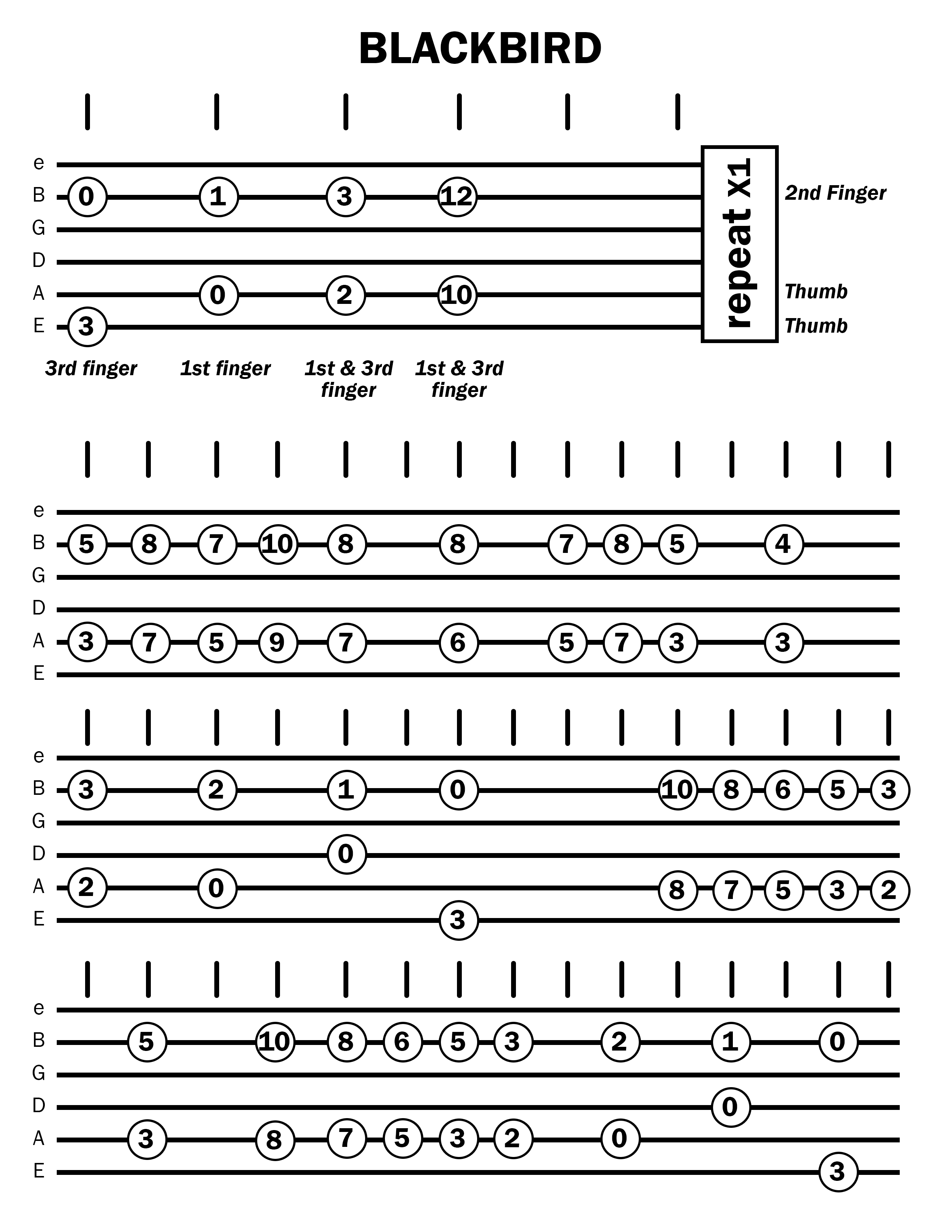 BLACKBIRD

e
B 0 1 3 12
G
D
A 0 2 10
E 3

repeat x1

2nd Finger
Thumb
Thumb

3rd finger
1st finger
1st & 3rd finger
1st & 3rd finger

e
B 5 8 7 10 8 8 7 8 5 4
G
D
A 3 7 5 9 7 6 5 7 3 3
E

e
B 3 2 1 0 10 8 6 5 3
G
D 0
A 2 0 8 7 5 3 2
E 3

e
B 5 10 8 6 5 3 2 1 0
G
D 0
A 3 8 7 5 3 2 0
E 3